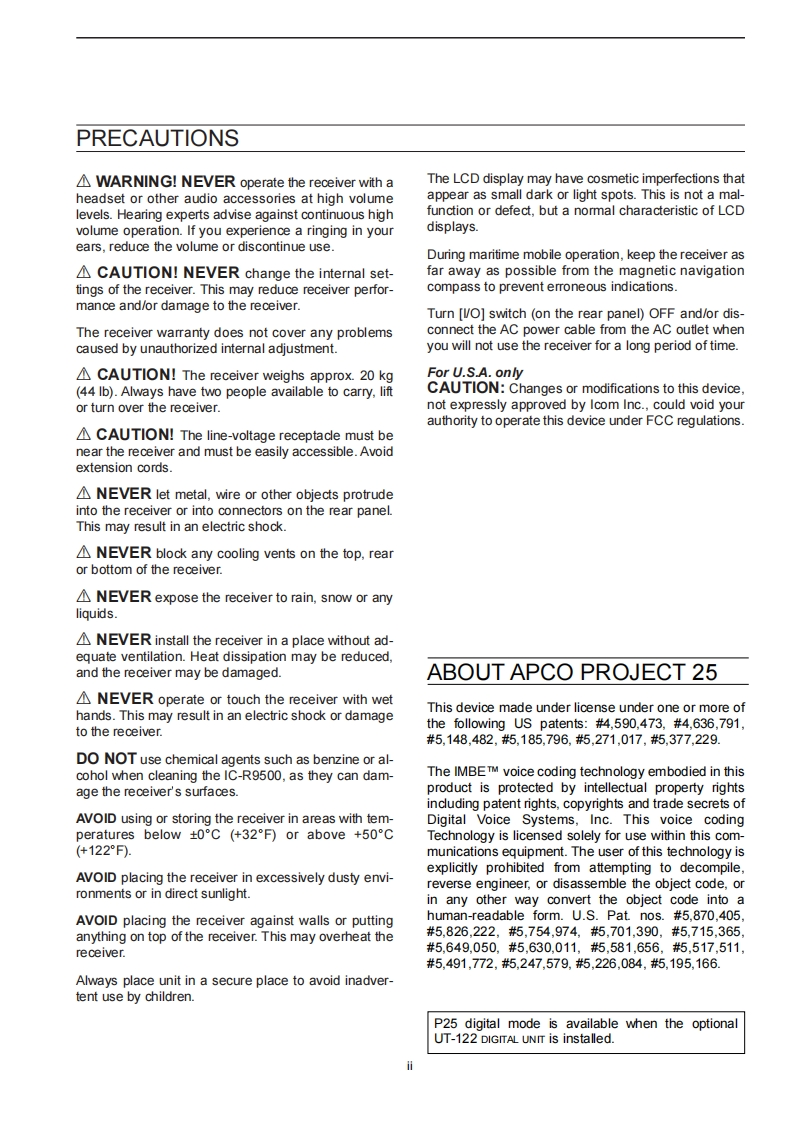 PRECAUTIONS

⚠ WARNING! NEVER operate the receiver with a headset or other audio accessories at high volume levels. Hearing experts advise against continuous high volume operation. If you experience a ringing in your ears, reduce the volume or discontinue use.

⚠ CAUTION! NEVER change the internal settings of the receiver. This may reduce receiver performance and/or damage to the receiver.

The receiver warranty does not cover any problems caused by unauthorized internal adjustment.

⚠ CAUTION! The receiver weighs approx. 20 kg (44 lb). Always have two people available to carry, lift or turn over the receiver.

⚠ CAUTION! The line-voltage receptacle must be near the receiver and must be easily accessible. Avoid extension cords.

⚠ NEVER let metal, wire or other objects protrude into the receiver or into connectors on the rear panel. This may result in an electric shock.

⚠ NEVER block any cooling vents on the top, rear or bottom of the receiver.

⚠ NEVER expose the receiver to rain, snow or any liquids.

⚠ NEVER install the receiver in a place without adequate ventilation. Heat dissipation may be reduced, and the receiver may be damaged.

⚠ NEVER operate or touch the receiver with wet hands. This may result in an electric shock or damage to the receiver.

DO NOT use chemical agents such as benzine or alcohol when cleaning the IC-R9500, as they can damage the receiver's surfaces.

AVOID using or storing the receiver in areas with temperatures below ±0°C (+32°F) or above +50°C (+122°F).

AVOID placing the receiver in excessively dusty environments or in direct sunlight.

AVOID placing the receiver against walls or putting anything on top of the receiver. This may overheat the receiver.

Always place unit in a secure place to avoid inadvertent use by children.

The LCD display may have cosmetic imperfections that appear as small dark or light spots. This is not a malfunction or defect, but a normal characteristic of LCD displays.

During maritime mobile operation, keep the receiver as far away as possible from the magnetic navigation compass to prevent erroneous indications.

Turn [I/O] switch (on the rear panel) OFF and/or disconnect the AC power cable from the AC outlet when you will not use the receiver for a long period of time.

For U.S.A. only
CAUTION: Changes or modifications to this device, not expressly approved by Icom Inc., could void your authority to operate this device under FCC regulations.

ABOUT APCO PROJECT 25

This device made under license under one or more of the following US patents: #4,590,473, #4,636,791, #5,148,482, #5,185,796, #5,271,017, #5,377,229.

The IMBE™ voice coding technology embodied in this product is protected by intellectual property rights including patent rights, copyrights and trade secrets of Digital Voice Systems, Inc. This voice coding Technology is licensed solely for use within this communications equipment. The user of this technology is explicitly prohibited from attempting to decompile, reverse engineer, or disassemble the object code, or in any other way convert the object code into a human-readable form. U.S. Pat. nos. #5,870,405, #5,826,222, #5,754,974, #5,701,390, #5,715,365, #5,649,050, #5,630,011, #5,581,656, #5,517,511, #5,491,772, #5,247,579, #5,226,084, #5,195,166.

P25 digital mode is available when the optional UT-122 DIGITAL UNIT is installed.

ii